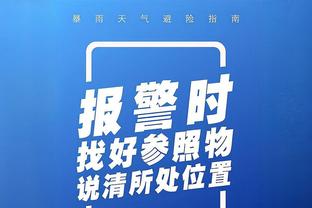 暴雨天气避险指南

报警时
找好参照物
说清所处位置